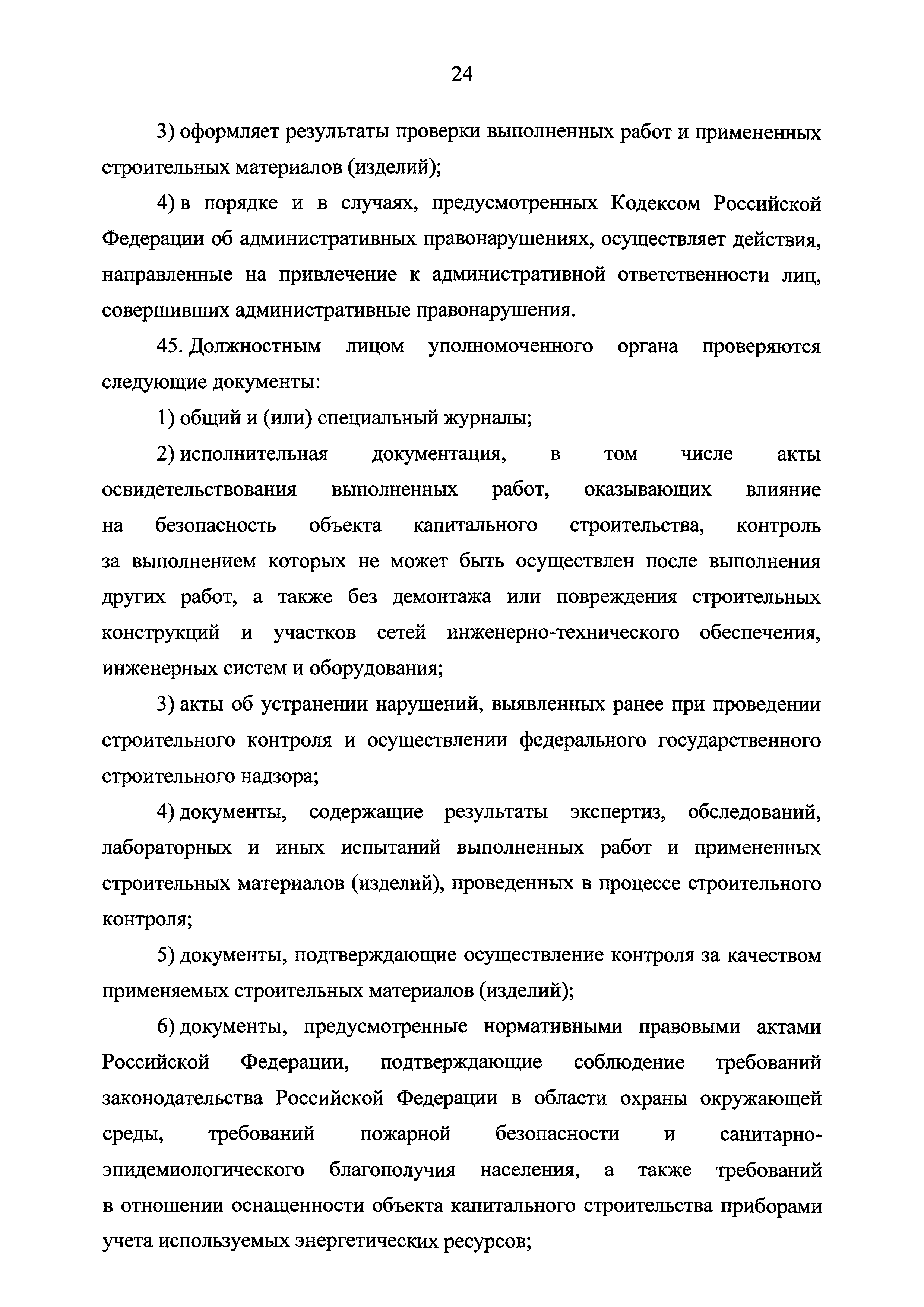 24

3) оформляет результаты проверки выполненных работ и примененных строительных материалов (изделий);

4) в порядке и в случаях, предусмотренных Кодексом Российской Федерации об административных правонарушениях, осуществляет действия, направленные на привлечение к административной ответственности лиц, совершивших административные правонарушения.

45. Должностным лицом уполномоченного органа проверяются следующие документы:

1) общий и (или) специальный журналы;

2) исполнительная документация, в том числе акты освидетельствования выполненных работ, оказывающих влияние на безопасность объекта капитального строительства, контроль за выполнением которых не может быть осуществлен после выполнения других работ, а также без демонтажа или повреждения строительных конструкций и участков сетей инженерно-технического обеспечения, инженерных систем и оборудования;

3) акты об устранении нарушений, выявленных ранее при проведении строительного контроля и осуществлении федерального государственного строительного надзора;

4) документы, содержащие результаты экспертиз, обследований, лабораторных и иных испытаний выполненных работ и примененных строительных материалов (изделий), проведенных в процессе строительного контроля;

5) документы, подтверждающие осуществление контроля за качеством применяемых строительных материалов (изделий);

6) документы, предусмотренные нормативными правовыми актами Российской Федерации, подтверждающие соблюдение требований законодательства Российской Федерации в области охраны окружающей среды, требований пожарной безопасности и санитарно-эпидемиологического благополучия населения, а также требований в отношении оснащенности объекта капитального строительства приборами учета используемых энергетических ресурсов;